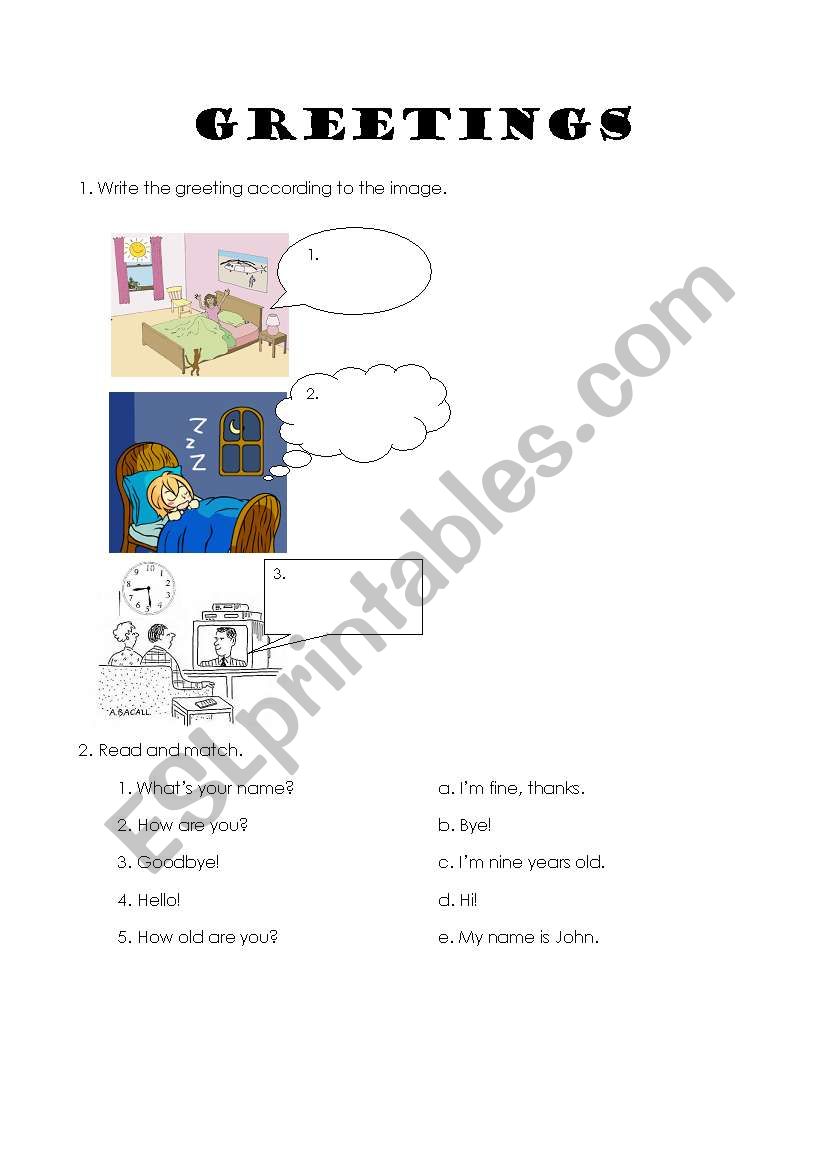 GREETINGS

1. Write the greeting according to the image.

1.

2.

Z Z Z

3.

A.BACALL

2. Read and match.

1. What's your name?

2. How are you?

3. Goodbye!

4. Hello!

5. How old are you?

a. I'm fine, thanks.

b. Bye!

c. I'm nine years old.

d. Hi!

e. My name is John.

ESLprintables.com